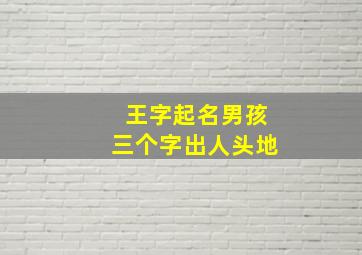 王字起名男孩
三个字出人头地